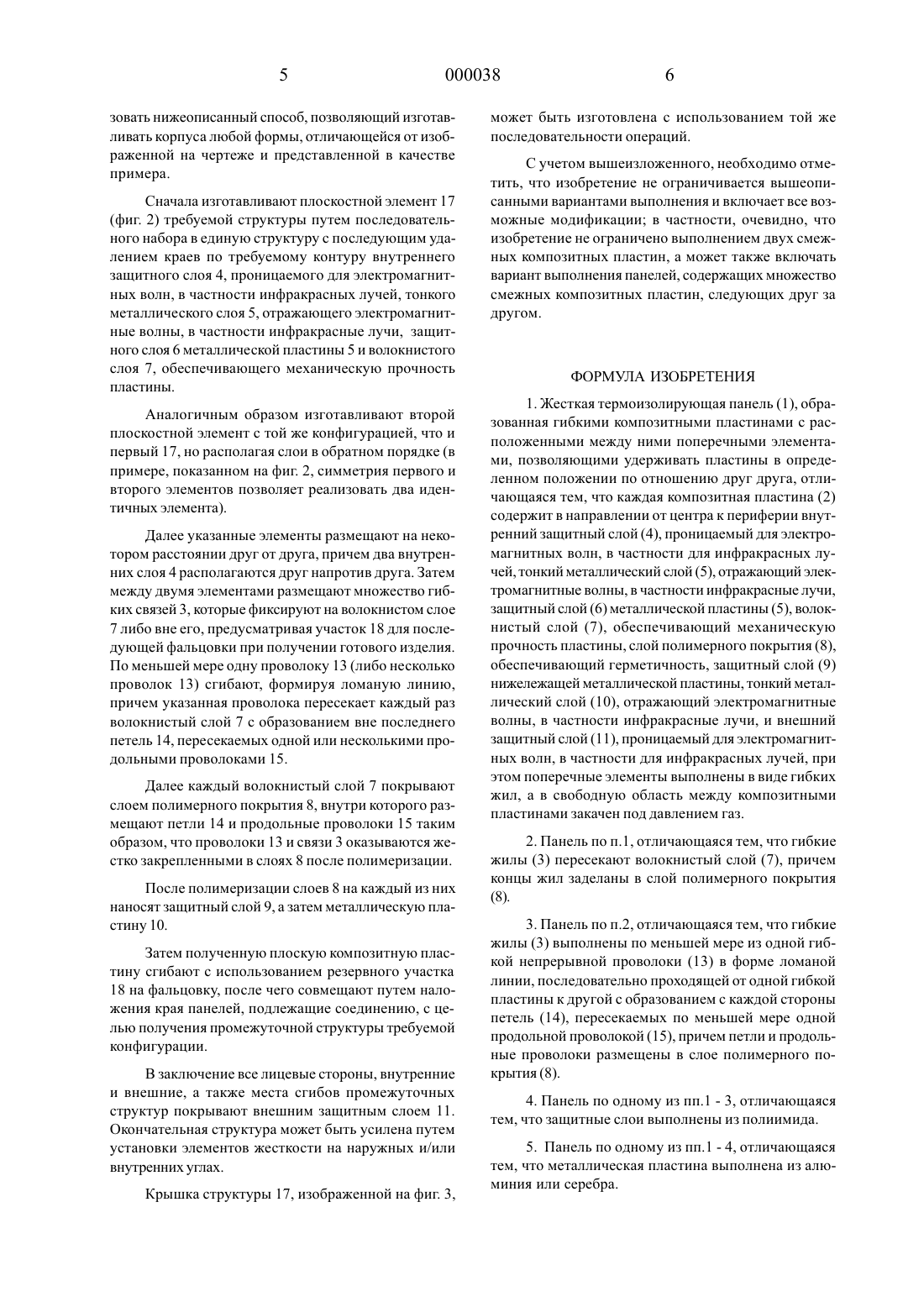 5 000038 6

зовать нижеописанный способ, позволяющий изготавливать корпуса любой формы, отличающейся от изображенной на чертеже и представленной в качестве примера.

Сначала изготавливают плоскостной элемент 17 (фиг. 2) требуемой структуры путем последовательного набора в единую структуру с последующим удалением краев по требуемому контуру внутреннего защитного слоя 4, проницаемого для электромагнитных волн, в частности инфракрасных лучей, тонкого металлического слоя 5, отражающего электромагнитные волны, в частности инфракрасные лучи, защитного слоя 6 металлической пластины 5 и волокнистого слоя 7, обеспечивающего механическую прочность пластины.

Аналогичным образом изготавливают второй плоскостной элемент с той же конфигурацией, что и первый 17, но располагая слои в обратном порядке (в примере, показанном на фиг. 2, симметрия первого и второго элементов позволяет реализовать два идентичных элемента).

Далее указанные элементы размещают на некотором расстоянии друг от друга, причем два внутренних слоя 4 располагаются друг напротив друга. Затем между двумя элементами размещают множество гибких связей 3, которые фиксируют на волокнистом слое 7 либо вне его, предусматривая участок 18 для последующей фальцовки при получении готового изделия. По меньшей мере одну проволоку 13 (либо несколько проволок 13) сгибают, формируя ломаную линию, причем указанная проволока пересекает каждый раз волокнистый слой 7 с образованием вне последнего петель 14, пересекаемых одной или несколькими продольными проволоками 15.

Далее каждый волокнистый слой 7 покрывают слоем полимерного покрытия 8, внутри которого размещают петли 14 и продольные проволоки 15 таким образом, что проволоки 13 и связи 3 оказываются жестко закрепленными в слоях 8 после полимеризации.

После полимеризации слоев 8 на каждый из них наносят защитный слой 9, а затем металлическую пластину 10.

Затем полученную плоскую композитную пластину сгибают с использованием резервного участка 18 на фальцовку, после чего совмещают путем наложения края панелей, подлежащие соединению, с целью получения промежуточной структуры требуемой конфигурации.

В заключение все лицевые стороны, внутренние и внешние, а также места сгибов промежуточных структур покрывают внешним защитным слоем 11. Окончательная структура может быть усилена путем установки элементов жесткости на наружных и/или внутренних углах.

Крышка структуры 17, изображенной на фиг. 3, может быть изготовлена с использованием той же последовательности операций.

С учетом вышеизложенного, необходимо отметить, что изобретение не ограничивается вышеописанными вариантами выполнения и включает все возможные модификации; в частности, очевидно, что изобретение не ограничено выполнением двух смежных композитных пластин, а может также включать вариант выполнения панелей, содержащих множество смежных композитных пластин, следующих друг за другом.

ФОРМУЛА ИЗОБРЕТЕНИЯ

1. Жесткая термоизолирующая панель (1), образованная гибкими композитными пластинами с расположенными между ними поперечными элементами, позволяющими удерживать пластины в определенном положении по отношению друг друга, отличающаяся тем, что каждая композитная пластина (2) содержит в направлении от центра к периферии внутренний защитный слой (4), проницаемый для электромагнитных волн, в частности для инфракрасных лучей, тонкий металлический слой (5), отражающий электромагнитные волны, в частности инфракрасные лучи, защитный слой (6) металлической пластины (5), волокнистый слой (7), обеспечивающий механическую прочность пластины, слой полимерного покрытия (8), обеспечивающий герметичность, защитный слой (9) нижележащей металлической пластины, тонкий металлический слой (10), отражающий электромагнитные волны, в частности инфракрасные лучи, и внешний защитный слой (11), проницаемый для электромагнитных волн, в частности для инфракрасных лучей, при этом поперечные элементы выполнены в виде гибких жил, а в свободную область между композитными пластинами закачен под давлением газ.

2. Панель по п.1, отличающаяся тем, что гибкие жилы (3) пересекают волокнистый слой (7), причем концы жил заделаны в слой полимерного покрытия (8).

3. Панель по п.2, отличающаяся тем, что гибкие жилы (3) выполнены по меньшей мере из одной гибкой непрерывной проволоки (13) в форме ломаной линии, последовательно проходящей от одной гибкой пластины к другой с образованием с каждой стороны петель (14), пересекаемых по меньшей мере одной продольной проволокой (15), причем петли и продольные проволоки размещены в слое полимерного покрытия (8).

4. Панель по одному из пп.1 - 3, отличающаяся тем, что защитные слои выполнены из полиимида.

5. Панель по одному из пп.1 - 4, отличающаяся тем, что металлическая пластина выполнена из алюминия или серебра.